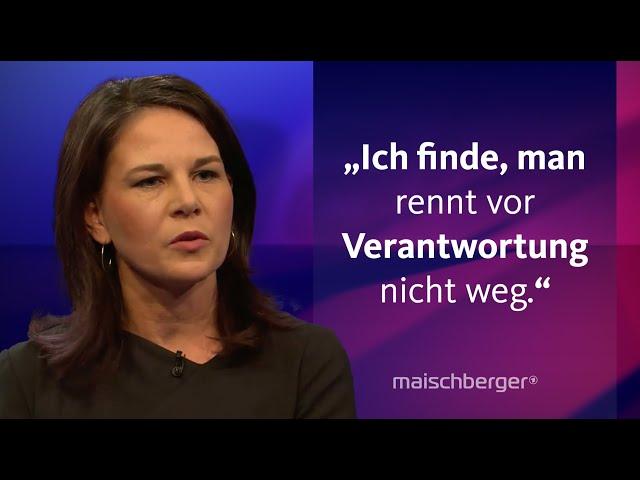 „Ich finde, man rennt vor Verantwortung nicht weg.“

maischberger